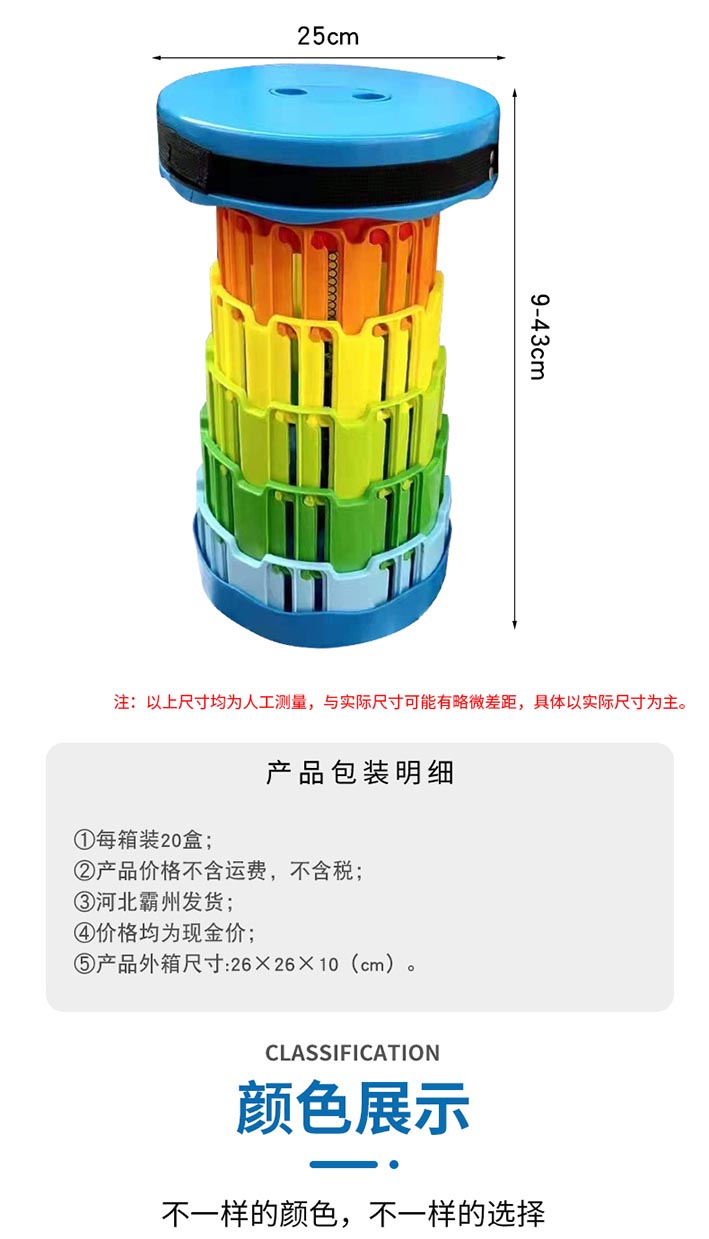 25cm

9-43cm

注：以上尺寸均为人工测量，与实际尺寸可能有略微差距，具体以实际尺寸为主。

产品包装明细

①每箱装20盒；
②产品价格不含运费，不含税；
③河北霸州发货；
④价格均为现金价；
⑤产品外箱尺寸:26×26×10（cm）。

CLASSIFICATION
颜色展示

不一样的颜色，不一样的选择